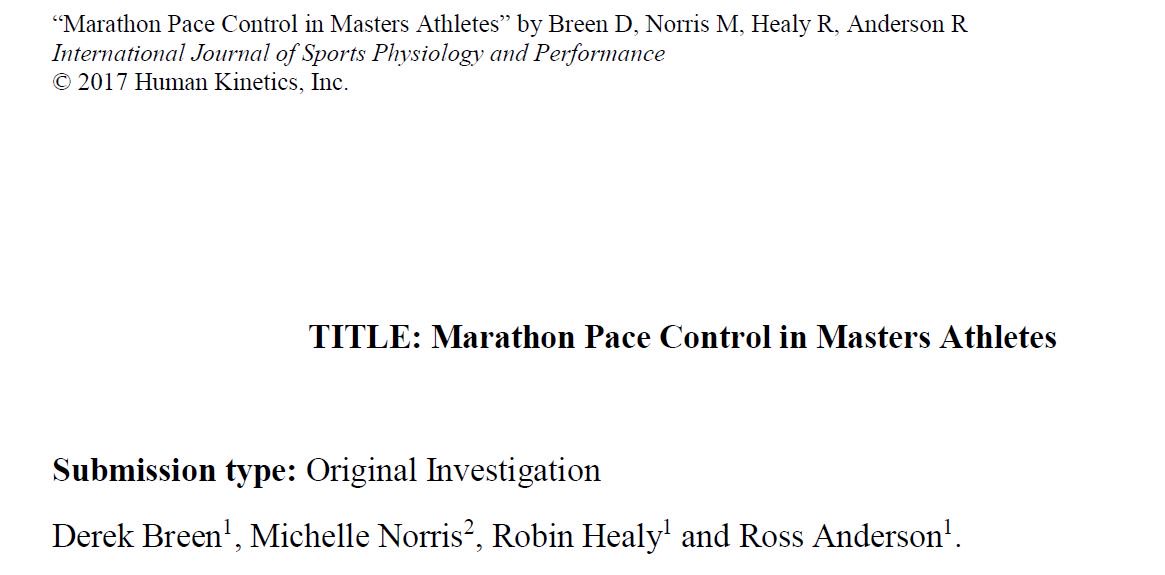 "Marathon Pace Control in Masters Athletes" by Breen D, Norris M, Healy R, Anderson R
International Journal of Sports Physiology and Performance
© 2017 Human Kinetics, Inc.

TITLE: Marathon Pace Control in Masters Athletes

Submission type: Original Investigation

Derek Breen$^{1}$, Michelle Norris$^{2}$, Robin Healy$^{1}$ and Ross Anderson$^{1}$.